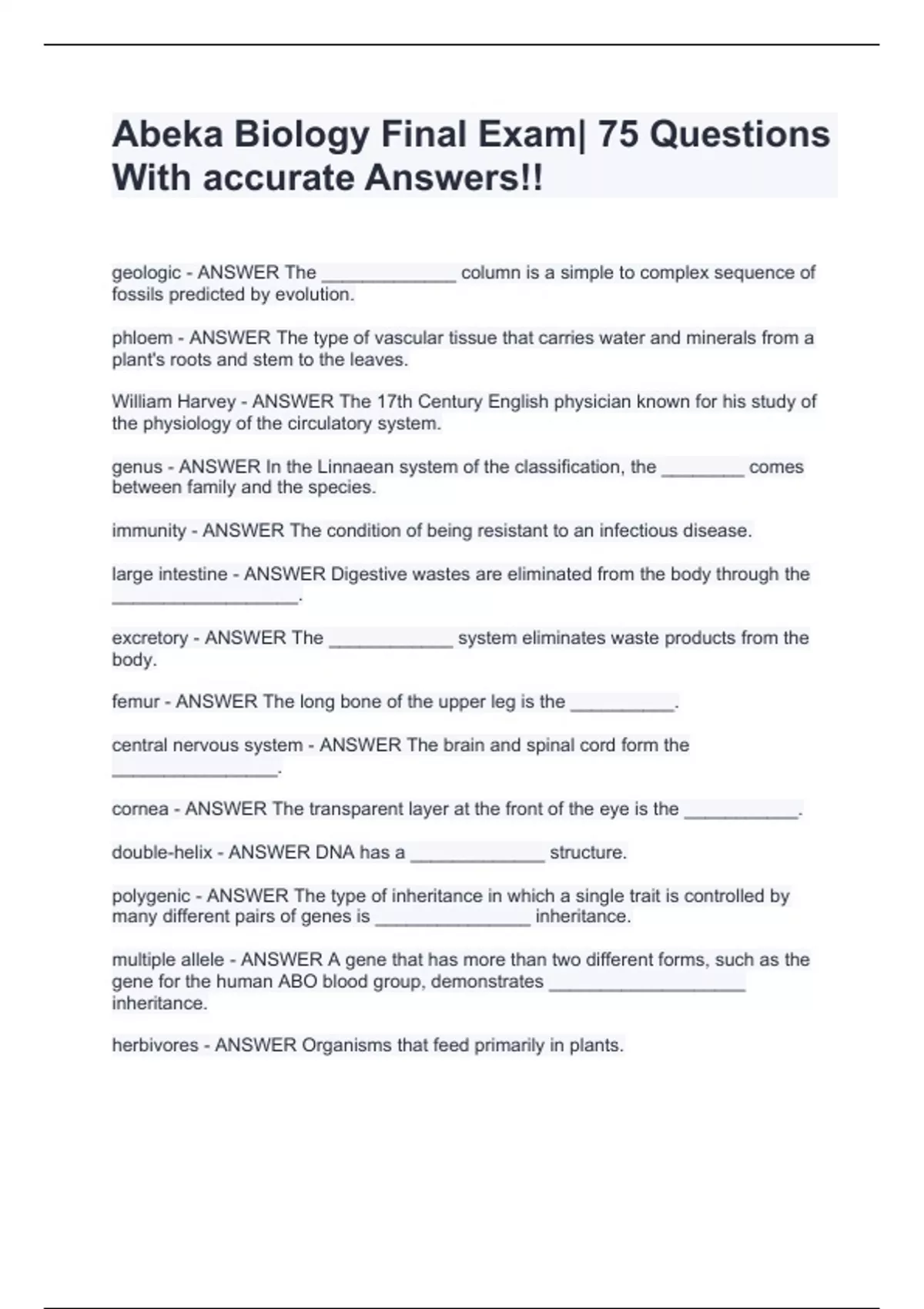 Abeka Biology Final Exam| 75 Questions With accurate Answers!!

geologic - ANSWER The _____________ column is a simple to complex sequence of fossils predicted by evolution.

phloem - ANSWER The type of vascular tissue that carries water and minerals from a plant's roots and stem to the leaves.

William Harvey - ANSWER The 17th Century English physician known for his study of the physiology of the circulatory system.

genus - ANSWER In the Linnaean system of the classification, the ________ comes between family and the species.

immunity - ANSWER The condition of being resistant to an infectious disease.

large intestine - ANSWER Digestive wastes are eliminated from the body through the __________________.

excretory - ANSWER The ____________ system eliminates waste products from the body.

femur - ANSWER The long bone of the upper leg is the __________.

central nervous system - ANSWER The brain and spinal cord form the ________________.

cornea - ANSWER The transparent layer at the front of the eye is the ___________.

double-helix - ANSWER DNA has a _____________ structure.

polygenic - ANSWER The type of inheritance in which a single trait is controlled by many different pairs of genes is _______________ inheritance.

multiple allele - ANSWER A gene that has more than two different forms, such as the gene for the human ABO blood group, demonstrates ___________________ inheritance.

herbivores - ANSWER Organisms that feed primarily in plants.